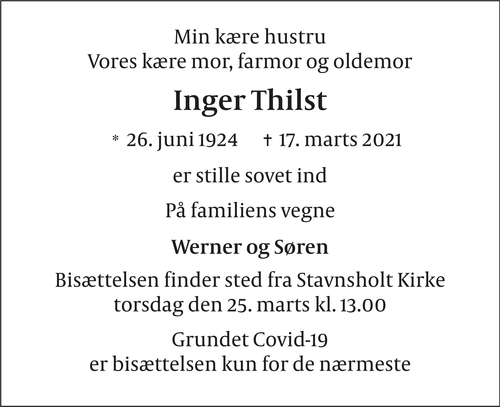 Min kære hustru
Vores kære mor, farmor og oldemor

Inger Thilst

* 26. juni 1924 † 17. marts 2021

er stille sovet ind

På familiens vegne

Werner og Søren

Bisættelsen finder sted fra Stavnsholt Kirke
torsdag den 25. marts kl. 13.00

Grundet Covid-19
er bisættelsen kun for de nærmeste